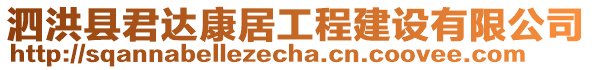 泗洪县君达康居工程建设有限公司
http://sqannabellezecha.cn.coovee.com